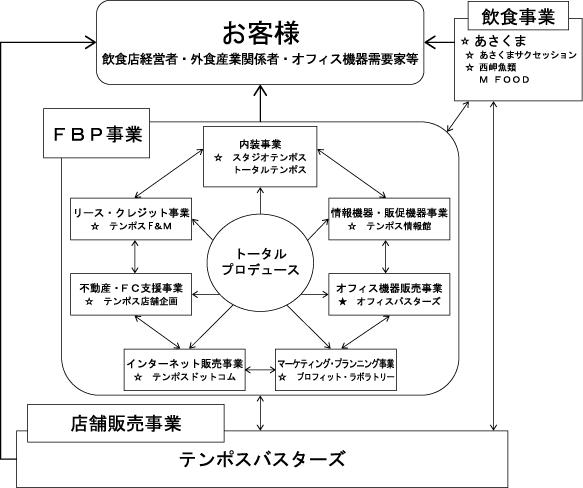 お客様
飲食店経営者・外食産業関係者・オフィス機器需要家等

飲食事業
☆ あさくま
☆ あさくまサクセッション
☆ 西岬魚類
M FOOD

ＦＢＰ事業

内装事業
☆ スタジオテンポス
トータルテンポス

リース・クレジット事業
☆ テンポスF&M

情報機器・販促機器事業
☆ テンポス情報館

トータル
プロデュース

不動産・ＦＣ支援事業
☆ テンポス店舗企画

オフィス機器販売事業
★ オフィスバスターズ

インターネット販売事業
☆ テンポスドットコム

マーケティング・プランニング事業
☆ プロフィット・ラボラトリー

店舗販売事業

テンポスバスターズ